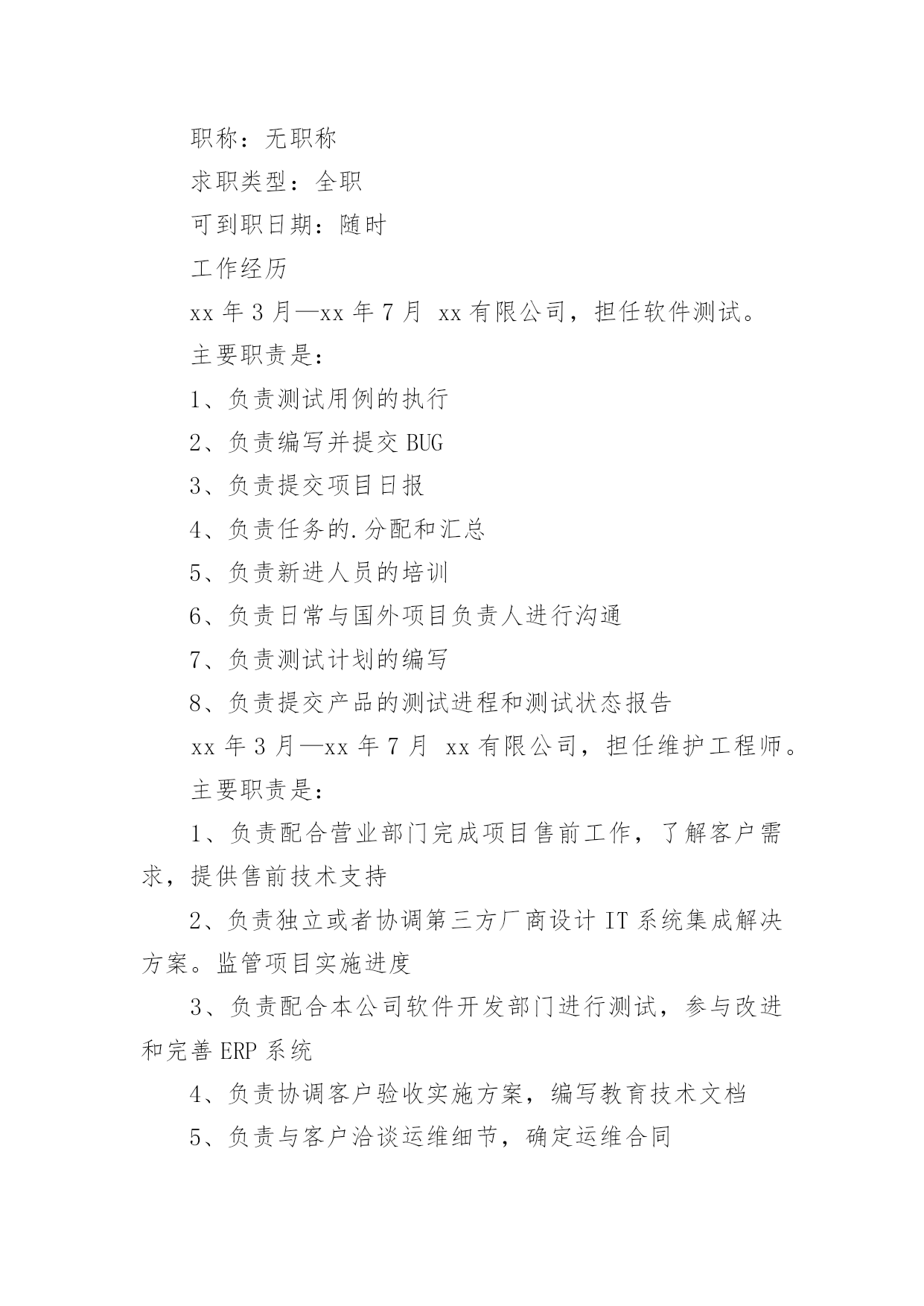 职称：无职称

求职类型：全职

可到职日期：随时

工作经历

xx 年 3 月—xx 年 7 月 xx 有限公司，担任软件测试。

主要职责是：

1、负责测试用例的执行

2、负责编写并提交 BUG

3、负责提交项目日报

4、负责任务的.分配和汇总

5、负责新进人员的培训

6、负责日常与国外项目负责人进行沟通

7、负责测试计划的编写

8、负责提交产品的测试进程和测试状态报告

xx 年 3 月—xx 年 7 月 xx 有限公司，担任维护工程师。

主要职责是：

1、负责配合营业部门完成项目售前工作，了解客户需求，提供售前技术支持

2、负责独立或者协调第三方厂商设计 IT 系统集成解决方案。监管项目实施进度

3、负责配合本公司软件开发部门进行测试，参与改进和完善 ERP 系统

4、负责协调客户验收实施方案，编写教育技术文档

5、负责与客户洽谈运维细节，确定运维合同